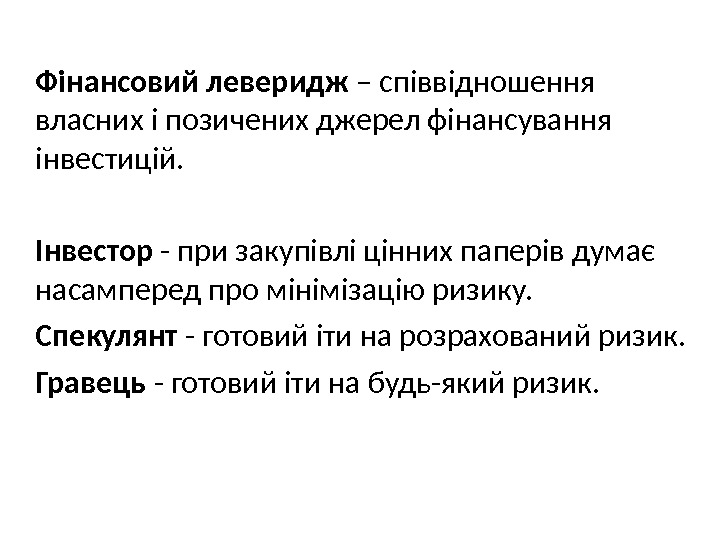 Фінансовий леверидж – співвідношення власних і позичених джерел фінансування інвестицій.

Інвестор - при закупівлі цінних паперів думає насамперед про мінімізацію ризику.

Спекулянт - готовий іти на розрахований ризик.

Гравець - готовий іти на будь-який ризик.